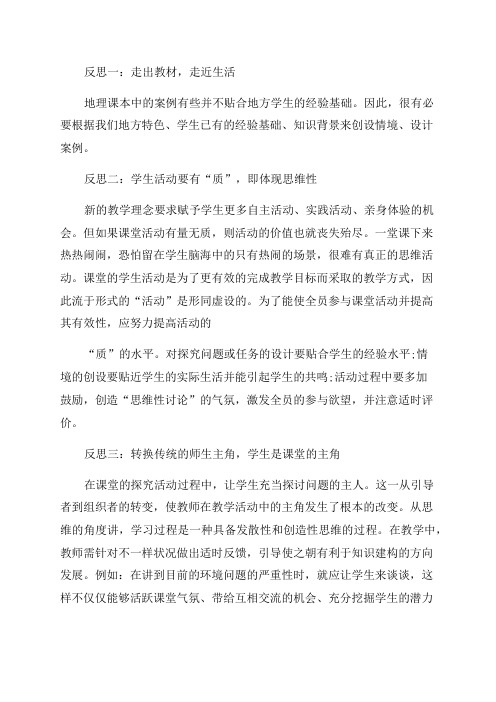 反思一：走出教材，走近生活

地理课本中的案例有些并不贴合地方学生的经验基础。因此，很有必要根据我们地方特色、学生已有的经验基础、知识背景来创设情境、设计案例。

反思二：学生活动要有“质”，即体现思维性

新的教学理念要求赋予学生更多自主活动、实践活动、亲身体验的机会。但如果课堂活动有量无质，则活动的价值也就丧失殆尽。一堂课下来热热闹闹，恐怕留在学生脑海中的只有热闹的场景，很难有真正的思维活动。课堂的学生活动是为了更有效的完成教学目标而采取的教学方式，因此流于形式的“活动”是形同虚设的。为了能使全员参与课堂活动并提高其有效性，应努力提高活动的

“质”的水平。对探究问题或任务的设计要贴合学生的经验水平;情境的创设要贴近学生的实际生活并能引起学生的共鸣;活动过程中要多加鼓励，创造“思维性讨论”的气氛，激发全员的参与欲望，并注意适时评价。

反思三：转换传统的师生主角，学生是课堂的主角

在课堂的探究活动过程中，让学生充当探讨问题的主人。这一从引导者到组织者的转变，使教师在教学活动中的主角发生了根本的改变。从思维的角度讲，学习过程是一种具备发散性和创造性思维的过程。在教学中，教师需针对不一样状况做出适时反馈，引导使之朝有利于知识建构的方向发展。例如：在讲到目前的环境问题的严重性时，就应让学生来谈谈，这样不仅仅能够活跃课堂气氛、带给互相交流的机会、充分挖掘学生的潜力